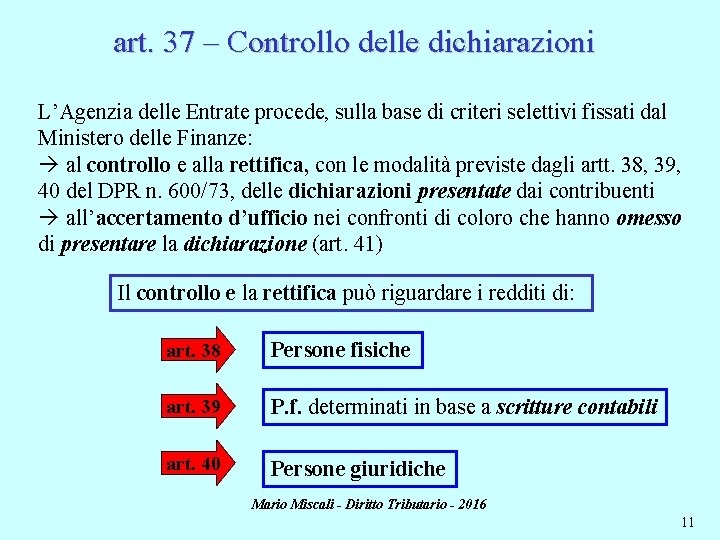 art. 37 – Controllo delle dichiarazioni

L’Agenzia delle Entrate procede, sulla base di criteri selettivi fissati dal Ministero delle Finanze:
→ al controllo e alla rettifica, con le modalità previste dagli artt. 38, 39, 40 del DPR n. 600/73, delle dichiarazioni presentate dai contribuenti
→ all’accertamento d’ufficio nei confronti di coloro che hanno omesso di presentare la dichiarazione (art. 41)

Il controllo e la rettifica può riguardare i redditi di:

art. 38

Persone fisiche

art. 39

P.f. determinati in base a scritture contabili

art. 40

Persone giuridiche

Mario Miscali - Diritto Tributario - 2016

11